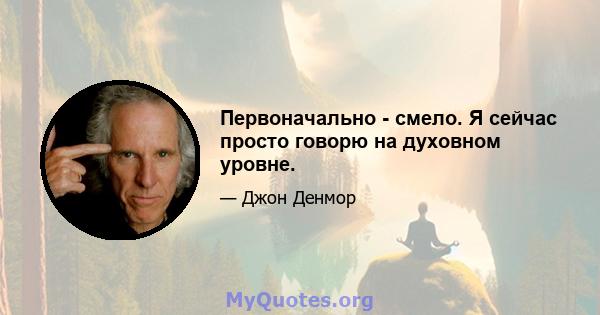 Первоначально - смело. Я сейчас просто говорю на духовном уровне.

— Джон Денмор

MyQuotes.org